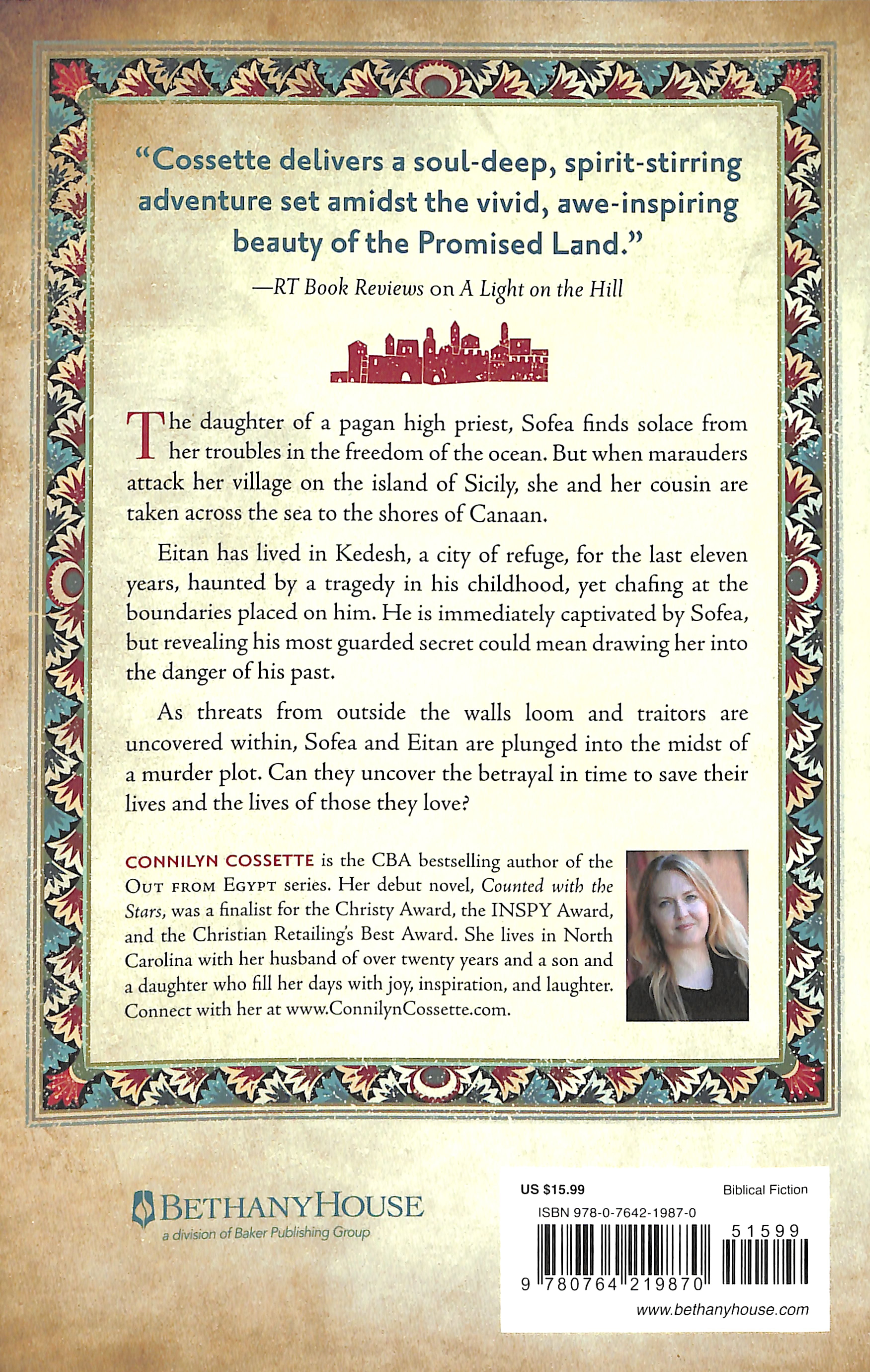 "Cossette delivers a soul-deep, spirit-stirring adventure set amidst the vivid, awe-inspiring beauty of the Promised Land."

—RT Book Reviews on A Light on the Hill

The daughter of a pagan high priest, Sofea finds solace from her troubles in the freedom of the ocean. But when marauders attack her village on the island of Sicily, she and her cousin are taken across the sea to the shores of Canaan.

Eitan has lived in Kedesh, a city of refuge, for the last eleven years, haunted by a tragedy in his childhood, yet chafing at the boundaries placed on him. He is immediately captivated by Sofea, but revealing his most guarded secret could mean drawing her into the danger of his past.

As threats from outside the walls loom and traitors are uncovered within, Sofea and Eitan are plunged into the midst of a murder plot. Can they uncover the betrayal in time to save their lives and the lives of those they love?

CONNILYN COSSETTE is the CBA bestselling author of the OUT FROM EGYPT series. Her debut novel, Counted with the Stars, was a finalist for the Christy Award, the INSPY Award, and the Christian Retailing's Best Award. She lives in North Carolina with her husband of over twenty years and a son and a daughter who fill her days with joy, inspiration, and laughter. Connect with her at www.ConnilynCossette.com.

BETHANYHOUSE
a division of Baker Publishing Group

US $15.99 Biblical Fiction
ISBN 978-0-7642-1987-0
51599
9 780764 219870
www.bethanyhouse.com